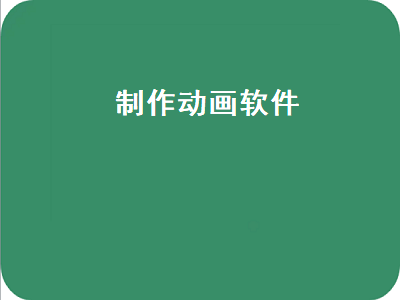 制作动画软件